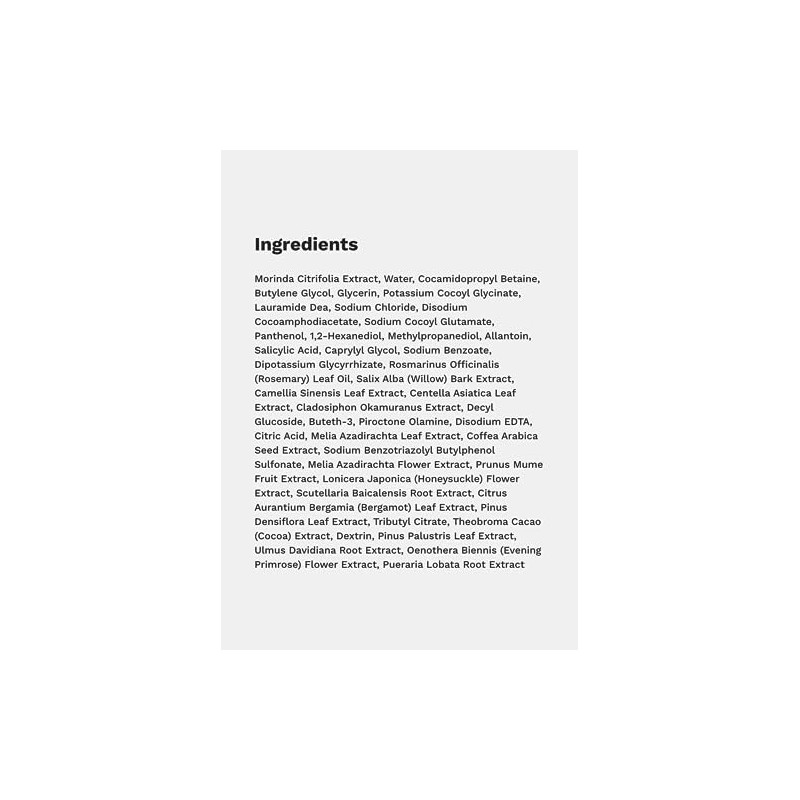 Ingredients

Morinda Citrifolia Extract, Water, Cocamidopropyl Betaine, Butylene Glycol, Glycerin, Potassium Cocoyl Glycinate, Lauramide Dea, Sodium Chloride, Disodium Cocoamphodiacetate, Sodium Cocoyl Glutamate, Panthenol, 1,2-Hexanediol, Methylpropanediol, Allantoin, Salicylic Acid, Caprylyl Glycol, Sodium Benzoate, Dipotassium Glycyrrhizate, Rosmarinus Officinalis (Rosemary) Leaf Oil, Salix Alba (Willow) Bark Extract, Camellia Sinensis Leaf Extract, Centella Asiatica Leaf Extract, Cladosiphon Okamuranus Extract, Decyl Glucoside, Buteth-3, Piroctone Olamine, Disodium EDTA, Citric Acid, Melia Azadirachta Leaf Extract, Coffea Arabica Seed Extract, Sodium Benzotriazolyl Butylphenol Sulfonate, Melia Azadirachta Flower Extract, Prunus Mume Fruit Extract, Lonicera Japonica (Honeysuckle) Flower Extract, Scutellaria Baicalensis Root Extract, Citrus Aurantium Bergamia (Bergamot) Leaf Extract, Pinus Densiflora Leaf Extract, Tributyl Citrate, Theobroma Cacao (Cocoa) Extract, Dextrin, Pinus Palustris Leaf Extract, Ulmus Davidiana Root Extract, Oenothera Biennis (Evening Primrose) Flower Extract, Pueraria Lobata Root Extract